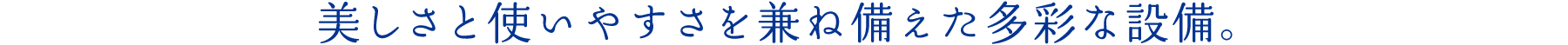 美しさと使いやすさを兼ね備えた多彩な設備。